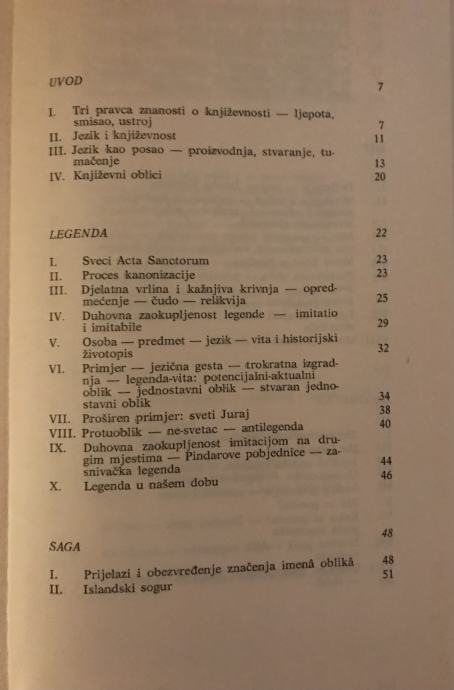 UVOD 7

I. Tri pravca znanosti o književnosti — ljepota, smisao, ustroj 7
II. Jezik i književnost 11
III. Jezik kao posao — proizvodnja, stvaranje, tumačenje 13
IV. Književni oblici 20

LEGENDA 22

I. Sveci Acta Sanctorum 23
II. Proces kanonizacije 23
III. Djelatna vrlina i kažnjiva krivnja — opredmećenje — čudo — relikvija 25
IV. Duhovna zaokupljenost legende — imitatio i imitabile 29
V. Osoba — predmet — jezik — vita i historijski životopis 32
VI. Primjer — jezična gesta — trokratna izgradnja — legenda-vita: potencijalni-aktualni oblik — jednostavni oblik — stvaran jednostavni oblik 34
VII. Proširen primjer: sveti Juraj 38
VIII. Protuoblik — ne-svetac — antilegenda 40
IX. Duhovna zaokupljenost imitacijom na drugim mjestima — Pindarove pobjednice — zasnivačka legenda 44
X. Legenda u našem dobu 46

SAGA 48

I. Prijelazi i obezvređenje značenja imenâ oblikâ 48
II. Islandski sogur 51